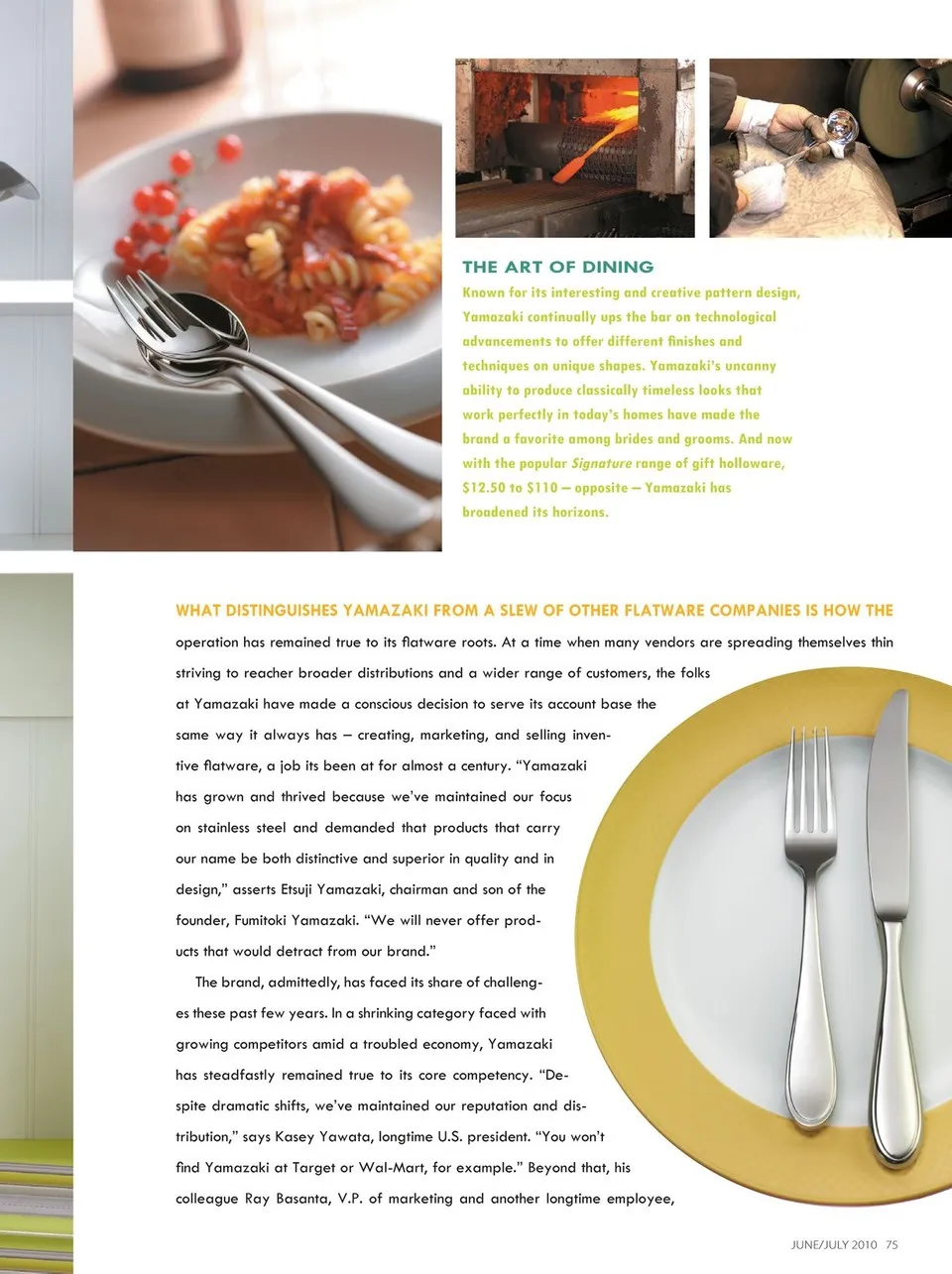 THE ART OF DINING

Known for its interesting and creative pattern design, Yamazaki continually ups the bar on technological advancements to offer different finishes and techniques on unique shapes. Yamazaki's uncanny ability to produce classically timeless looks that work perfectly in today's homes have made the brand a favorite among brides and grooms. And now with the popular Signature range of gift holloware, $12.50 to $110 – opposite – Yamazaki has broadened its horizons.

WHAT DISTINGUISHES YAMAZAKI FROM A SLEW OF OTHER FLATWARE COMPANIES IS HOW THE operation has remained true to its flatware roots. At a time when many vendors are spreading themselves thin striving to reacher broader distributions and a wider range of customers, the folks at Yamazaki have made a conscious decision to serve its account base the same way it always has – creating, marketing, and selling inventive flatware, a job its been at for almost a century. "Yamazaki has grown and thrived because we've maintained our focus on stainless steel and demanded that products that carry our name be both distinctive and superior in quality and in design," asserts Etsuji Yamazaki, chairman and son of the founder, Fumitoki Yamazaki. "We will never offer products that would detract from our brand."

The brand, admittedly, has faced its share of challenges these past few years. In a shrinking category faced with growing competitors amid a troubled economy, Yamazaki has steadfastly remained true to its core competency. "Despite dramatic shifts, we've maintained our reputation and distribution," says Kasey Yawata, longtime U.S. president. "You won't find Yamazaki at Target or Wal-Mart, for example." Beyond that, his colleague Ray Basanta, V.P. of marketing and another longtime employee,

JUNE/JULY 2010 75